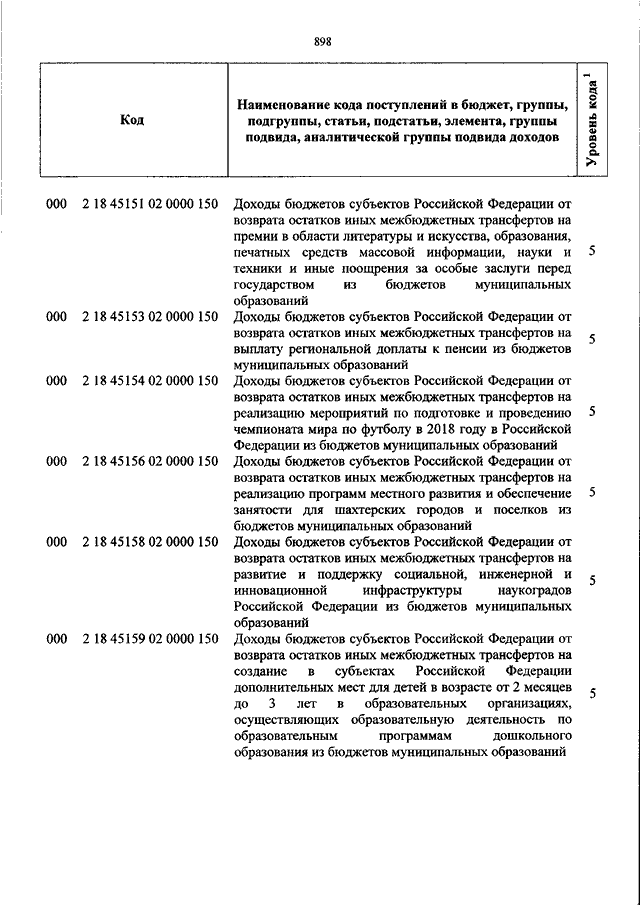 898

| Код | Наименование кода поступлений в бюджет, группы, подгруппы, статьи, подстатьи, элемента, группы подвида, аналитической группы подвида доходов | Уровень кода $^1$ |
|---|---|---|
| 000 2 18 45151 02 0000 150 | Доходы бюджетов субъектов Российской Федерации от возврата остатков иных межбюджетных трансфертов на премии в области литературы и искусства, образования, печатных средств массовой информации, науки и техники и иные поощрения за особые заслуги перед государством из бюджетов муниципальных образований | 5 |
| 000 2 18 45153 02 0000 150 | Доходы бюджетов субъектов Российской Федерации от возврата остатков иных межбюджетных трансфертов на выплату региональной доплаты к пенсии из бюджетов муниципальных образований | 5 |
| 000 2 18 45154 02 0000 150 | Доходы бюджетов субъектов Российской Федерации от возврата остатков иных межбюджетных трансфертов на реализацию мероприятий по подготовке и проведению чемпионата мира по футболу в 2018 году в Российской Федерации из бюджетов муниципальных образований | 5 |
| 000 2 18 45156 02 0000 150 | Доходы бюджетов субъектов Российской Федерации от возврата остатков иных межбюджетных трансфертов на реализацию программ местного развития и обеспечение занятости для шахтерских городов и поселков из бюджетов муниципальных образований | 5 |
| 000 2 18 45158 02 0000 150 | Доходы бюджетов субъектов Российской Федерации от возврата остатков иных межбюджетных трансфертов на развитие и поддержку социальной, инженерной и инновационной инфраструктуры наукоградов Российской Федерации из бюджетов муниципальных образований | 5 |
| 000 2 18 45159 02 0000 150 | Доходы бюджетов субъектов Российской Федерации от возврата остатков иных межбюджетных трансфертов на создание в субъектах Российской Федерации дополнительных мест для детей в возрасте от 2 месяцев до 3 лет в образовательных организациях, осуществляющих образовательную деятельность по образовательным программам дошкольного образования из бюджетов муниципальных образований | 5 |